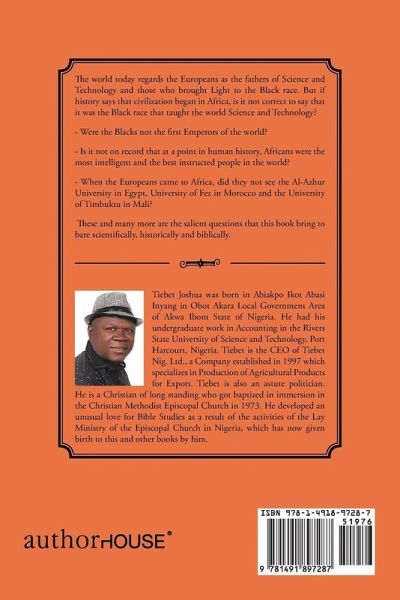 The world today regards the Europeans as the fathers of Science and Technology and those who brought Light to the Black race. But if history says that civilization began in Africa, is it not correct to say that it was the Black race that taught the world Science and Technology?

- Were the Blacks not the first Emperors of the world?

- Is it not on record that at a point in human history, Africans were the most intelligent and the best instructed people in the world?

- When the Europeans came to Africa, did they not see the Al-Azhur University in Egypt, University of Fez in Morocco and the University of Timbuktu in Mali?

These and many more are the salient questions that this book bring to bare scientifically, historically and biblically.

Tiebet Joshua was born in Abiakpo Ikot Abasi Inyang in Obot Akara Local Government Area of Akwa Ibom State of Nigeria. He had his undergraduate work in Accounting in the Rivers State University of Science and Technology, Port Harcourt, Nigeria. Tiebet is the CEO of Tiebet Nig. Ltd., a Company established in 1997 which specializes in Production of Agricultural Products for Export. Tiebet is also an astute politician. He is a Christian of long standing who got baptized in immersion in the Christian Methodist Episcopal Church in 1973. He developed an unusual love for Bible Studies as a result of the activities of the Lay Ministry of the Episcopal Church in Nigeria, which has now given birth to this and other books by him.

authorHOUSE®

ISBN 978-1-4918-9728-7
51976
9 781491 897287